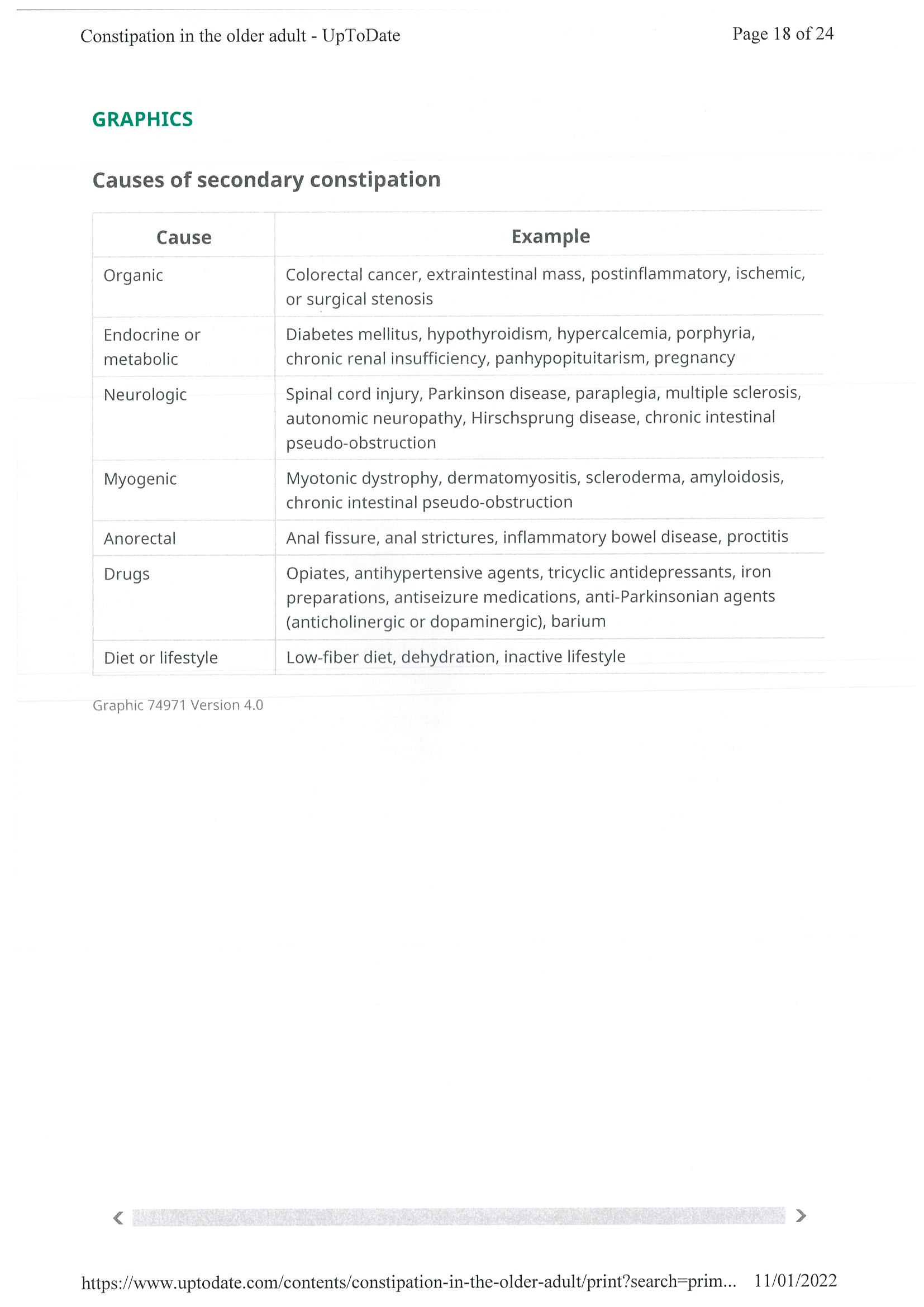 Constipation in the older adult - UpToDate

Page 18 of 24

GRAPHICS

Causes of secondary constipation

| Cause | Example |
|---|---|
| Organic | Colorectal cancer, extraintestinal mass, postinflammatory, ischemic, or surgical stenosis |
| Endocrine or metabolic | Diabetes mellitus, hypothyroidism, hypercalcemia, porphyria, chronic renal insufficiency, panhypopituitarism, pregnancy |
| Neurologic | Spinal cord injury, Parkinson disease, paraplegia, multiple sclerosis, autonomic neuropathy, Hirschsprung disease, chronic intestinal pseudo-obstruction |
| Myogenic | Myotonic dystrophy, dermatomyositis, scleroderma, amyloidosis, chronic intestinal pseudo-obstruction |
| Anorectal | Anal fissure, anal strictures, inflammatory bowel disease, proctitis |
| Drugs | Opiates, antihypertensive agents, tricyclic antidepressants, iron preparations, antiseizure medications, anti-Parkinsonian agents (anticholinergic or dopaminergic), barium |
| Diet or lifestyle | Low-fiber diet, dehydration, inactive lifestyle |

Graphic 74971 Version 4.0

https://www.uptodate.com/contents/constipation-in-the-older-adult/print?search=prim... 11/01/2022